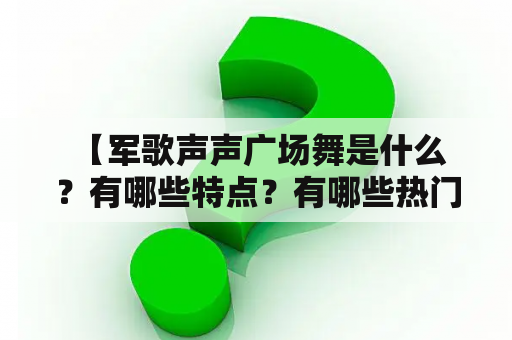 【军歌声声广场舞是什么？有哪些特点？有哪些热门